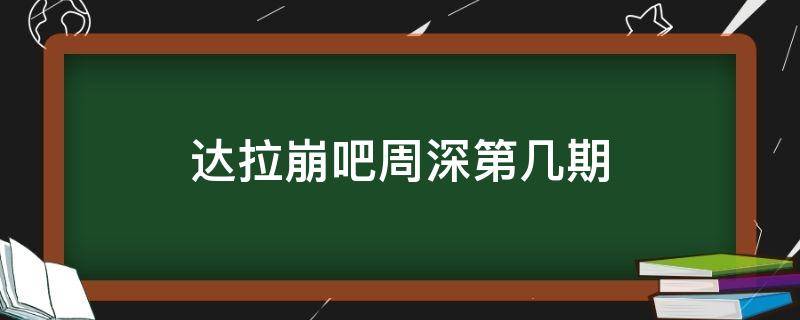 达拉崩吧周深第几期